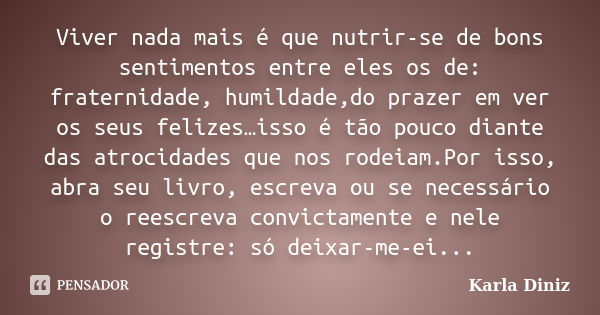 Viver nada mais é que nutrir-se de bons sentimentos entre eles os de: fraternidade, humildade,do prazer em ver os seus felizes…isso é tão pouco diante das atrocidades que nos rodeiam.Por isso, abra seu livro, escreva ou se necessário o reescreva convictamente e nele registre: só deixar-me-ei...

PENSADOR

Karla Diniz